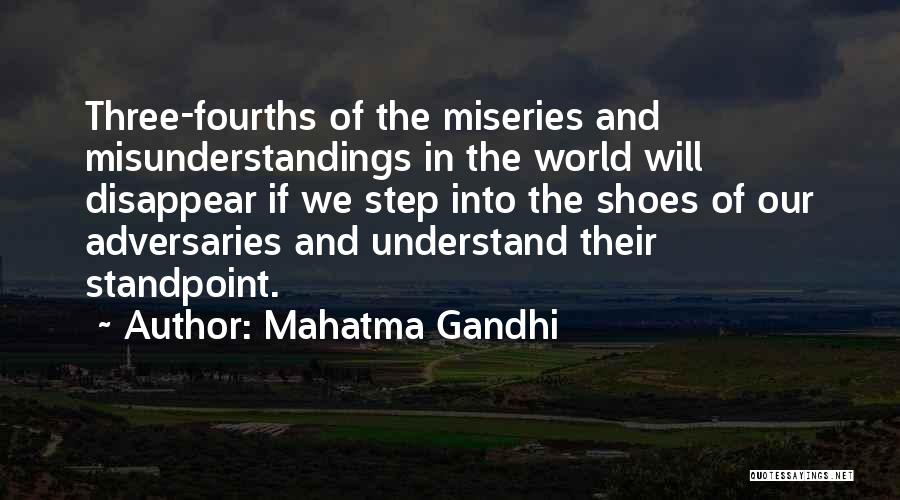 Three-fourths of the miseries and misunderstandings in the world will disappear if we step into the shoes of our adversaries and understand their standpoint.

~ Author: Mahatma Gandhi

QUOTESSAYINGS.NET